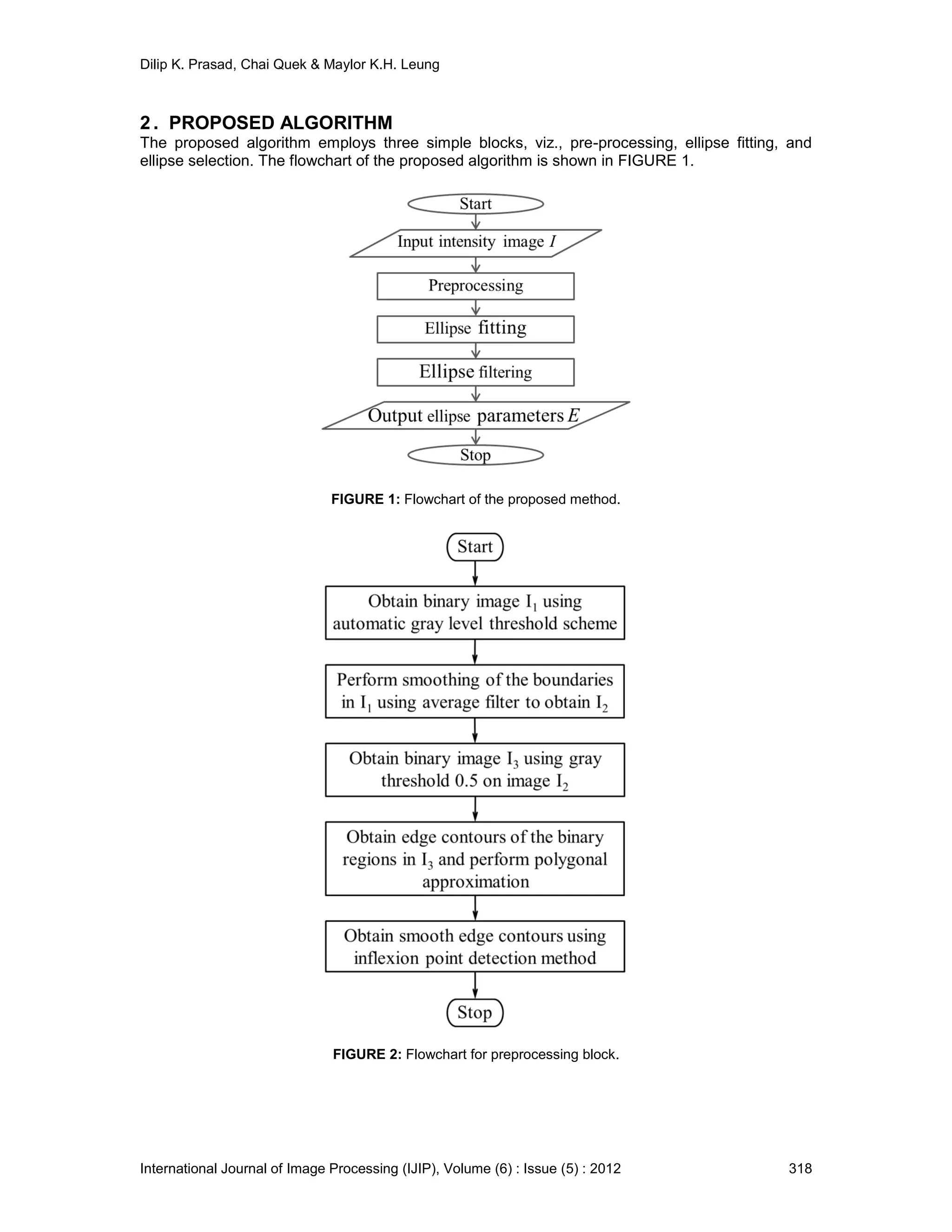 Dilip K. Prasad, Chai Quek & Maylor K.H. Leung

2. PROPOSED ALGORITHM

The proposed algorithm employs three simple blocks, viz., pre-processing, ellipse fitting, and ellipse selection. The flowchart of the proposed algorithm is shown in FIGURE 1.

Start

Input intensity image $I$

Preprocessing

Ellipse fitting

Ellipse filtering

Output ellipse parameters $E$

Stop

FIGURE 1: Flowchart of the proposed method.

Start

Obtain binary image $I_1$ using automatic gray level threshold scheme

Perform smoothing of the boundaries in $I_1$ using average filter to obtain $I_2$

Obtain binary image $I_3$ using gray threshold 0.5 on image $I_2$

Obtain edge contours of the binary regions in $I_3$ and perform polygonal approximation

Obtain smooth edge contours using inflexion point detection method

Stop

FIGURE 2: Flowchart for preprocessing block.

International Journal of Image Processing (IJIP), Volume (6) : Issue (5) : 2012 318